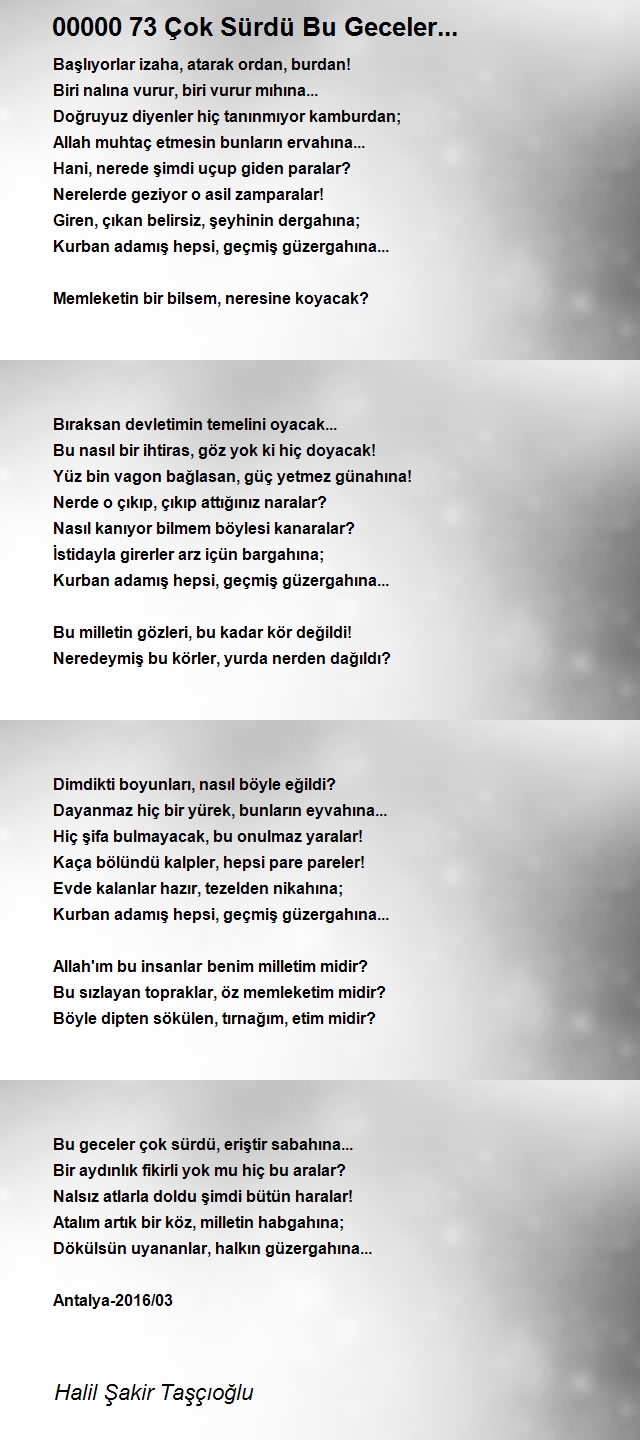 00000 73 Çok Sürdü Bu Geceler...

Başlıyorlar izaha, atarak ordan, burdan!
Biri nalına vurur, biri vurur mıhına...
Doğruyuz diyenler hiç tanınmıyor kamburdan;
Allah muhtaç etmesin bunların ervahına...
Hani, nerede şimdi uçup giden paralar?
Nerelerde geziyor o asil zamparalar!
Giren, çıkan belirsiz, şeyhinin dergahına;
Kurban adamış hepsi, geçmiş güzergahına...

Memleketin bir bilsem, neresine koyacak?

Bıraksan devletimin temelini oyacak...
Bu nasıl bir ihtiras, göz yok ki hiç doyacak!
Yüz bin vagon bağlasan, güç yetmez günahına!
Nerde o çıkıp, çıkıp attığınız naralar?
Nasıl kanıyor bilmem böylesi kanaralar?
İstidayla girerler arz içün bargahına;
Kurban adamış hepsi, geçmiş güzergahına...

Bu milletin gözleri, bu kadar kör değildi!
Neredeymiş bu körler, yurda nerden dağıldı?

Dimdikti boyunları, nasıl böyle eğildi?
Dayanmaz hiç bir yürek, bunların eyvahına...
Hiç şifa bulmayacak, bu onulmaz yaralar!
Kaça bölündü kalpler, hepsi pare pareler!
Evde kalanlar hazır, tezelden nikahına;
Kurban adamış hepsi, geçmiş güzergahına...

Allah'ım bu insanlar benim milletim midir?
Bu sızlayan topraklar, öz memleketim midir?
Böyle dipten sökülen, tırnağım, etim midir?

Bu geceler çok sürdü, eriştir sabahına...
Bir aydınlık fikirli yok mu hiç bu aralar?
Nalsız atlarla doldu şimdi bütün haralar!
Atalım artık bir köz, milletin habgahına;
Dökülsün uyananlar, halkın güzergahına...

Antalya-2016/03

Halil Şakir Taşçıoğlu